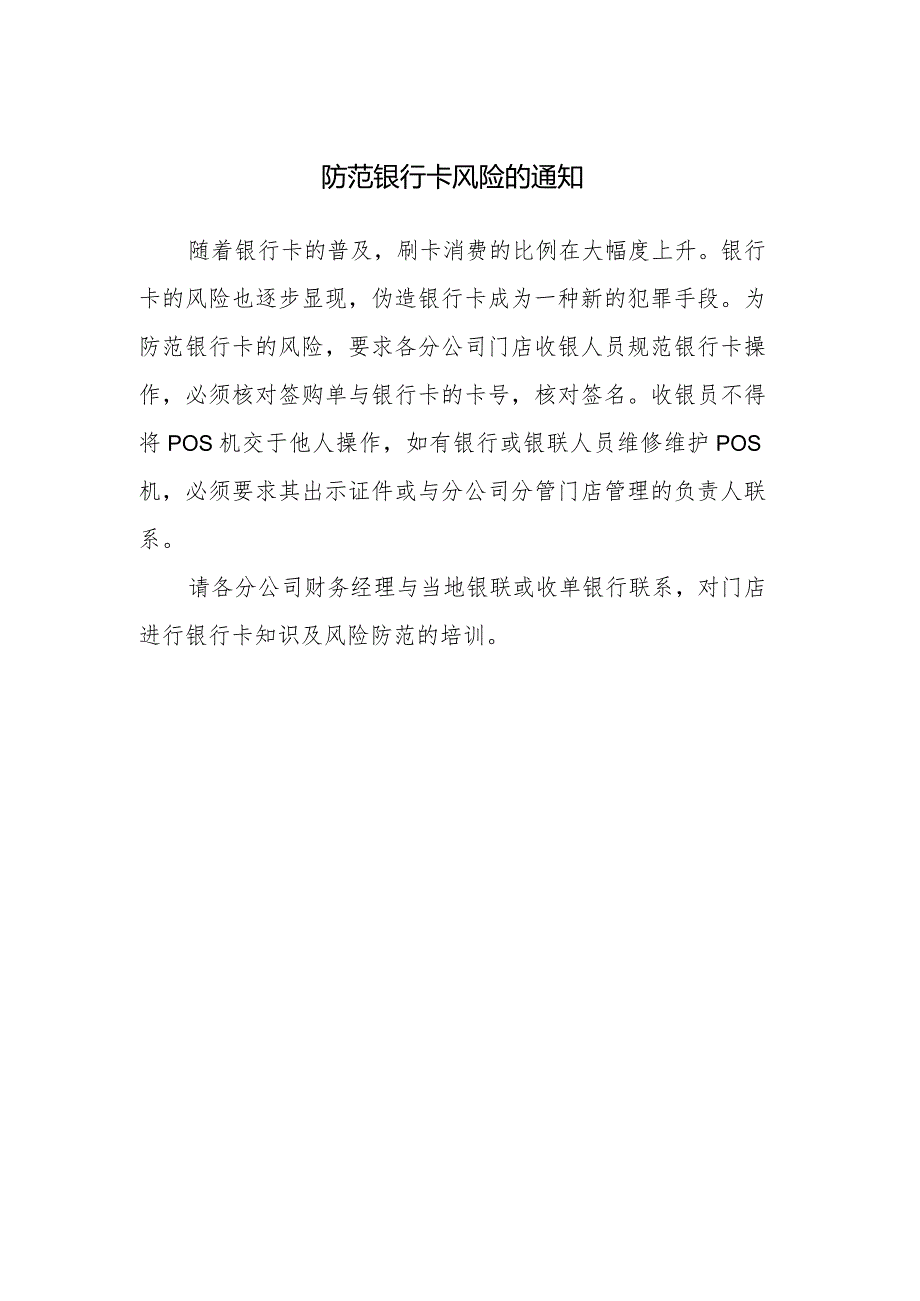 防范银行卡风险的通知

随着银行卡的普及，刷卡消费的比例在大幅度上升。银行卡的风险也逐步显现，伪造银行卡成为一种新的犯罪手段。为防范银行卡的风险，要求各分公司门店收银人员规范银行卡操作，必须核对签购单与银行卡的卡号，核对签名。收银员不得将POS机交于他人操作，如有银行或银联人员维修维护POS机，必须要求其出示证件或与分公司分管门店管理的负责人联系。

请各分公司财务经理与当地银联或收单银行联系，对门店进行银行卡知识及风险防范的培训。